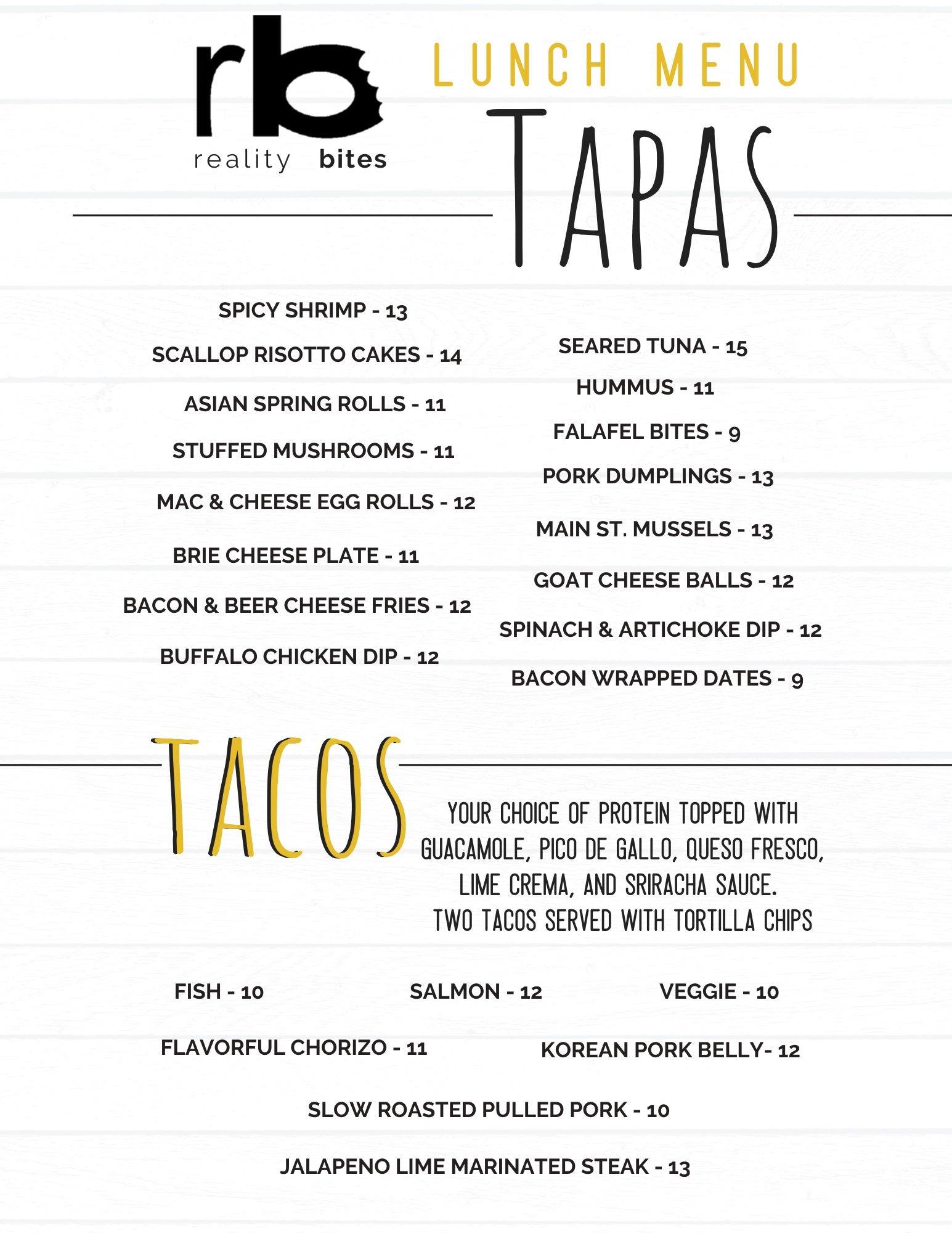 rb
reality bites

LUNCH MENU

TAPAS

SPICY SHRIMP - 13

SCALLOP RISOTTO CAKES - 14

ASIAN SPRING ROLLS - 11

STUFFED MUSHROOMS - 11

MAC & CHEESE EGG ROLLS - 12

BRIE CHEESE PLATE - 11

BACON & BEER CHEESE FRIES - 12

BUFFALO CHICKEN DIP - 12

SEARED TUNA - 15

HUMMUS - 11

FALAFEL BITES - 9

PORK DUMPLINGS - 13

MAIN ST. MUSSELS - 13

GOAT CHEESE BALLS - 12

SPINACH & ARTICHOKE DIP - 12

BACON WRAPPED DATES - 9

TACOS

YOUR CHOICE OF PROTEIN TOPPED WITH GUACAMOLE, PICO DE GALLO, QUESO FRESCO, LIME CREMA, AND SRIRACHA SAUCE.
TWO TACOS SERVED WITH TORTILLA CHIPS

FISH - 10

SALMON - 12

VEGGIE - 10

FLAVORFUL CHORIZO - 11

KOREAN PORK BELLY- 12

SLOW ROASTED PULLED PORK - 10

JALAPENO LIME MARINATED STEAK - 13